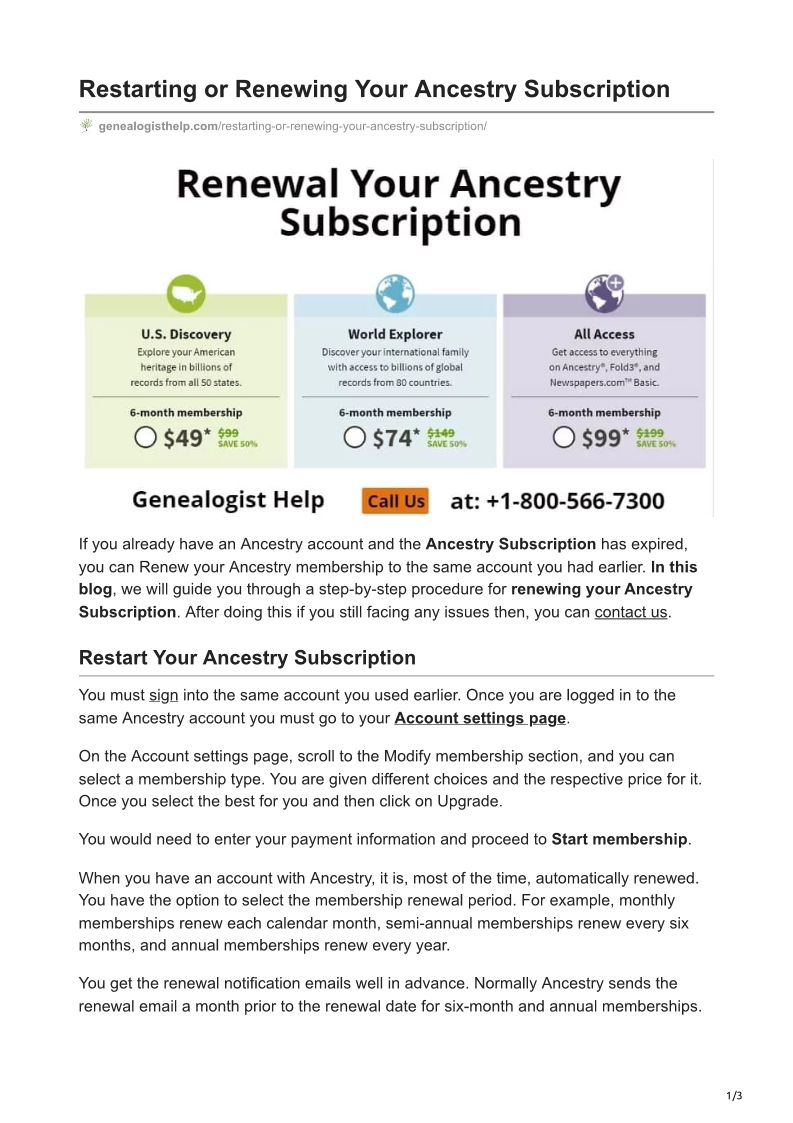 Restarting or Renewing Your Ancestry Subscription

genealogisthelp.com/restarting-or-renewing-your-ancestry-subscription/

Renewal Your Ancestry Subscription

U.S. Discovery
Explore your American heritage in billions of records from all 50 states.
6-month membership
$49* $99 SAVE 50%

World Explorer
Discover your international family with access to billions of global records from 80 countries.
6-month membership
$74* $149 SAVE 50%

All Access
Get access to everything on Ancestry®, Fold3®, and Newspapers.com™ Basic.
6-month membership
$99* $199 SAVE 50%

Genealogist Help Call Us at: +1-800-566-7300

If you already have an Ancestry account and the Ancestry Subscription has expired, you can Renew your Ancestry membership to the same account you had earlier. In this blog, we will guide you through a step-by-step procedure for renewing your Ancestry Subscription. After doing this if you still facing any issues then, you can contact us.

Restart Your Ancestry Subscription

You must sign into the same account you used earlier. Once you are logged in to the same Ancestry account you must go to your Account settings page.

On the Account settings page, scroll to the Modify membership section, and you can select a membership type. You are given different choices and the respective price for it. Once you select the best for you and then click on Upgrade.

You would need to enter your payment information and proceed to Start membership.

When you have an account with Ancestry, it is, most of the time, automatically renewed. You have the option to select the membership renewal period. For example, monthly memberships renew each calendar month, semi-annual memberships renew every six months, and annual memberships renew every year.

You get the renewal notification emails well in advance. Normally Ancestry sends the renewal email a month prior to the renewal date for six-month and annual memberships.

1/3